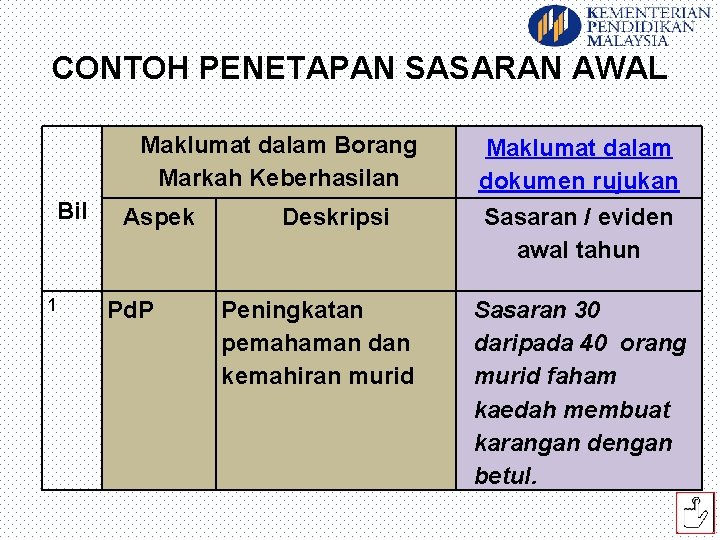 KEMENTERIAN PENDIDIKAN MALAYSIA

CONTOH PENETAPAN SASARAN AWAL

| Bil | Maklumat dalam Borang Markah Keberhasilan | | Maklumat dalam dokumen rujukan |
|---|---|---|---|
| | Aspek | Deskripsi | Sasaran / eviden awal tahun |
| 1 | PdP | Peningkatan pemahaman dan kemahiran murid | Sasaran 30 daripada 40 orang murid faham kaedah membuat karangan dengan betul. |